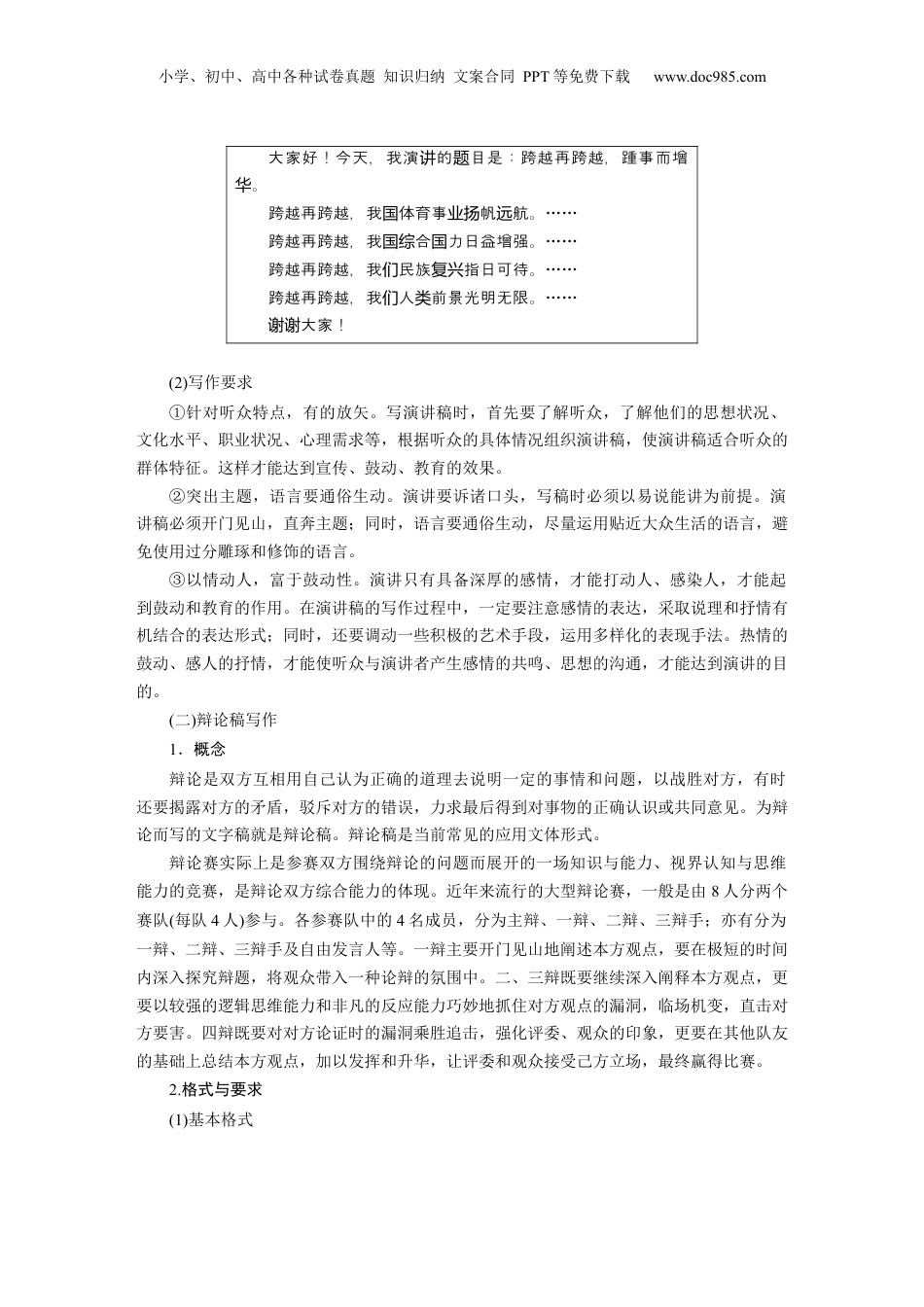 小学、初中、高中各种试卷真题 知识归纳 文案合同 PPT等免费下载 www.doc985.com

大家好！今天，我演讲的题目是：跨越再跨越，踵事而增华。
跨越再跨越，我国体育事业扬帆远航。……
跨越再跨越，我国综合国力日益增强。……
跨越再跨越，我们民族复兴指日可待。……
跨越再跨越，我们人类前景光明无限。……
谢谢大家！

(2)写作要求

①针对听众特点，有的放矢。写演讲稿时，首先要了解听众，了解他们的思想状况、文化水平、职业状况、心理需求等，根据听众的具体情况组织演讲稿，使演讲稿适合听众的群体特征。这样才能达到宣传、鼓动、教育的效果。

②突出主题，语言要通俗生动。演讲要诉诸口头，写稿时必须以易说能讲为前提。演讲稿必须开门见山，直奔主题；同时，语言要通俗生动，尽量运用贴近大众生活的语言，避免使用过分雕琢和修饰的语言。

③以情动人，富于鼓动性。演讲只有具备深厚的感情，才能打动人、感染人，才能起到鼓动和教育的作用。在演讲稿的写作过程中，一定要注意感情的表达，采取说理和抒情有机结合的表达形式；同时，还要调动一些积极的艺术手段，运用多样化的表现手法。热情的鼓动、感人的抒情，才能使听众与演讲者产生感情的共鸣、思想的沟通，才能达到演讲的目的。

(二)辩论稿写作

1．概念

辩论是双方互相用自己认为正确的道理去说明一定的事情和问题，以战胜对方，有时还要揭露对方的矛盾，驳斥对方的错误，力求最后得到对事物的正确认识或共同意见。为辩论而写的文字稿就是辩论稿。辩论稿是当前常见的应用文体形式。

辩论赛实际上是参赛双方围绕辩论的问题而展开的一场知识与能力、视界认知与思维能力的竞赛，是辩论双方综合能力的体现。近年来流行的大型辩论赛，一般是由8人分两个赛队(每队4人)参与。各参赛队中的4名成员，分为主辩、一辩、二辩、三辩手；亦有分为一辩、二辩、三辩手及自由发言人等。一辩主要开门见山地阐述本方观点，要在极短的时间内深入探究辩题，将观众带入一种论辩的氛围中。二、三辩既要继续深入阐释本方观点，更要以较强的逻辑思维能力和非凡的反应能力巧妙地抓住对方观点的漏洞，临场机变，直击对方要害。四辩既要对对方论证时的漏洞乘胜追击，强化评委、观众的印象，更要在其他队友的基础上总结本方观点，加以发挥和升华，让评委和观众接受己方立场，最终赢得比赛。

2.格式与要求

(1)基本格式